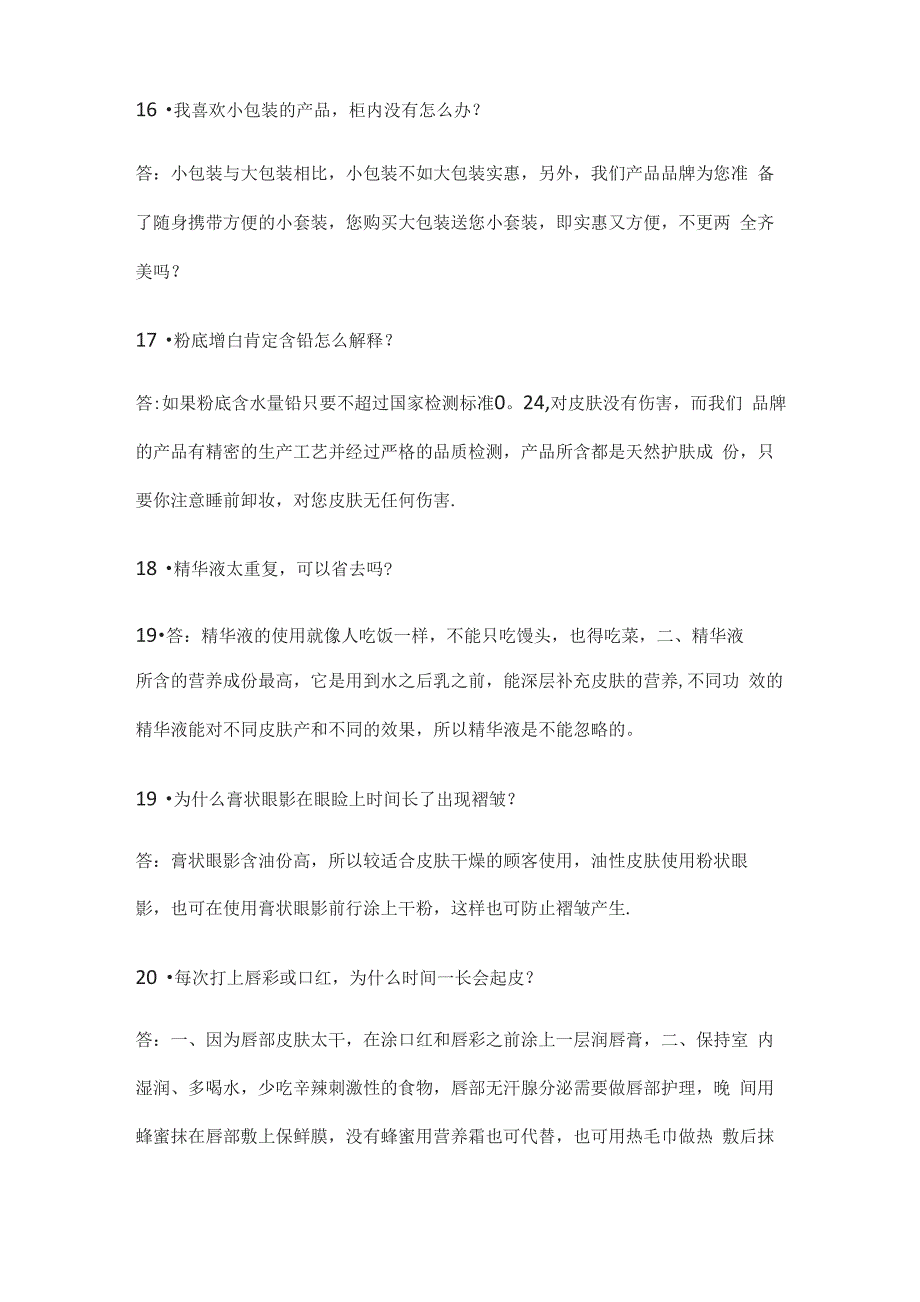 16 •我喜欢小包装的产品，柜内没有怎么办？

答：小包装与大包装相比，小包装不如大包装实惠，另外，我们产品品牌为您准 备了随身携带方便的小套装，您购买大包装送您小套装，即实惠又方便，不更两 全齐美吗？

17 •粉底增白肯定含铅怎么解释？

答:如果粉底含水量铅只要不超过国家检测标准0。24,对皮肤没有伤害，而我们 品牌的产品有精密的生产工艺并经过严格的品质检测，产品所含都是天然护肤成 份，只要你注意睡前卸妆，对您皮肤无任何伤害.

18 •精华液太重复，可以省去吗?

19•答：精华液的使用就像人吃饭一样，不能只吃馒头，也得吃菜，二、精华液所含的营养成份最高，它是用到水之后乳之前，能深层补充皮肤的营养,不同功 效的精华液能对不同皮肤产和不同的效果，所以精华液是不能忽略的。

19 •为什么膏状眼影在眼睑上时间长了出现褶皱？

答：膏状眼影含油份高，所以较适合皮肤干燥的顾客使用，油性皮肤使用粉状眼影，也可在使用膏状眼影前行涂上干粉，这样也可防止褶皱产生.

20 •每次打上唇彩或口红，为什么时间一长会起皮？

答：一、因为唇部皮肤太干，在涂口红和唇彩之前涂上一层润唇膏，二、保持室 内湿润、多喝水，少吃辛辣刺激性的食物，唇部无汗腺分泌需要做唇部护理，晚 间用蜂蜜抹在唇部敷上保鲜膜，没有蜂蜜用营养霜也可代替，也可用热毛巾做热 敷后抹